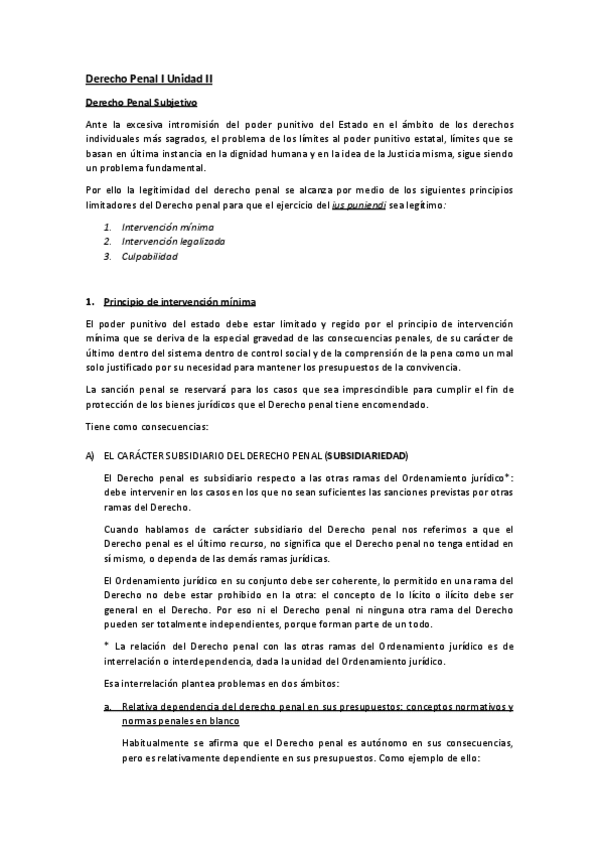 Derecho Penal I Unidad II

Derecho Penal Subjetivo

Ante la excesiva intromisión del poder punitivo del Estado en el ámbito de los derechos individuales más sagrados, el problema de los límites al poder punitivo estatal, límites que se basan en última instancia en la dignidad humana y en la idea de la Justicia misma, sigue siendo un problema fundamental.

Por ello la legitimidad del derecho penal se alcanza por medio de los siguientes principios limitadores del Derecho penal para que el ejercicio del ius puniendi sea legítimo:

1. Intervención mínima
2. Intervención legalizada
3. Culpabilidad

1. Principio de intervención mínima

El poder punitivo del estado debe estar limitado y regido por el principio de intervención mínima que se deriva de la especial gravedad de las consecuencias penales, de su carácter de último dentro del sistema dentro de control social y de la comprensión de la pena como un mal solo justificado por su necesidad para mantener los presupuestos de la convivencia.

La sanción penal se reservará para los casos que sea imprescindible para cumplir el fin de protección de los bienes jurídicos que el Derecho penal tiene encomendado.

Tiene como consecuencias:

A) EL CARÁCTER SUBSIDIARIO DEL DERECHO PENAL (SUBSIDIARIEDAD)

El Derecho penal es subsidiario respecto a las otras ramas del Ordenamiento jurídico*: debe intervenir en los casos en los que no sean suficientes las sanciones previstas por otras ramas del Derecho.

Cuando hablamos de carácter subsidiario del Derecho penal nos referimos a que el Derecho penal es el último recurso, no significa que el Derecho penal no tenga entidad en sí mismo, o dependa de las demás ramas jurídicas.

El Ordenamiento jurídico en su conjunto debe ser coherente, lo permitido en una rama del Derecho no debe estar prohibido en la otra: el concepto de lo lícito o ilícito debe ser general en el Derecho. Por eso ni el Derecho penal ni ninguna otra rama del Derecho pueden ser totalmente independientes, porque forman parte de un todo.

* La relación del Derecho penal con las otras ramas del Ordenamiento jurídico es de interrelación o interdependencia, dada la unidad del Ordenamiento jurídico.

Esa interrelación plantea problemas en dos ámbitos:

a. Relativa dependencia del derecho penal en sus presupuestos: conceptos normativos y normas penales en blanco

Habitualmente se afirma que el Derecho penal es autónomo en sus consecuencias, pero es relativamente dependiente en sus presupuestos. Como ejemplo de ello: